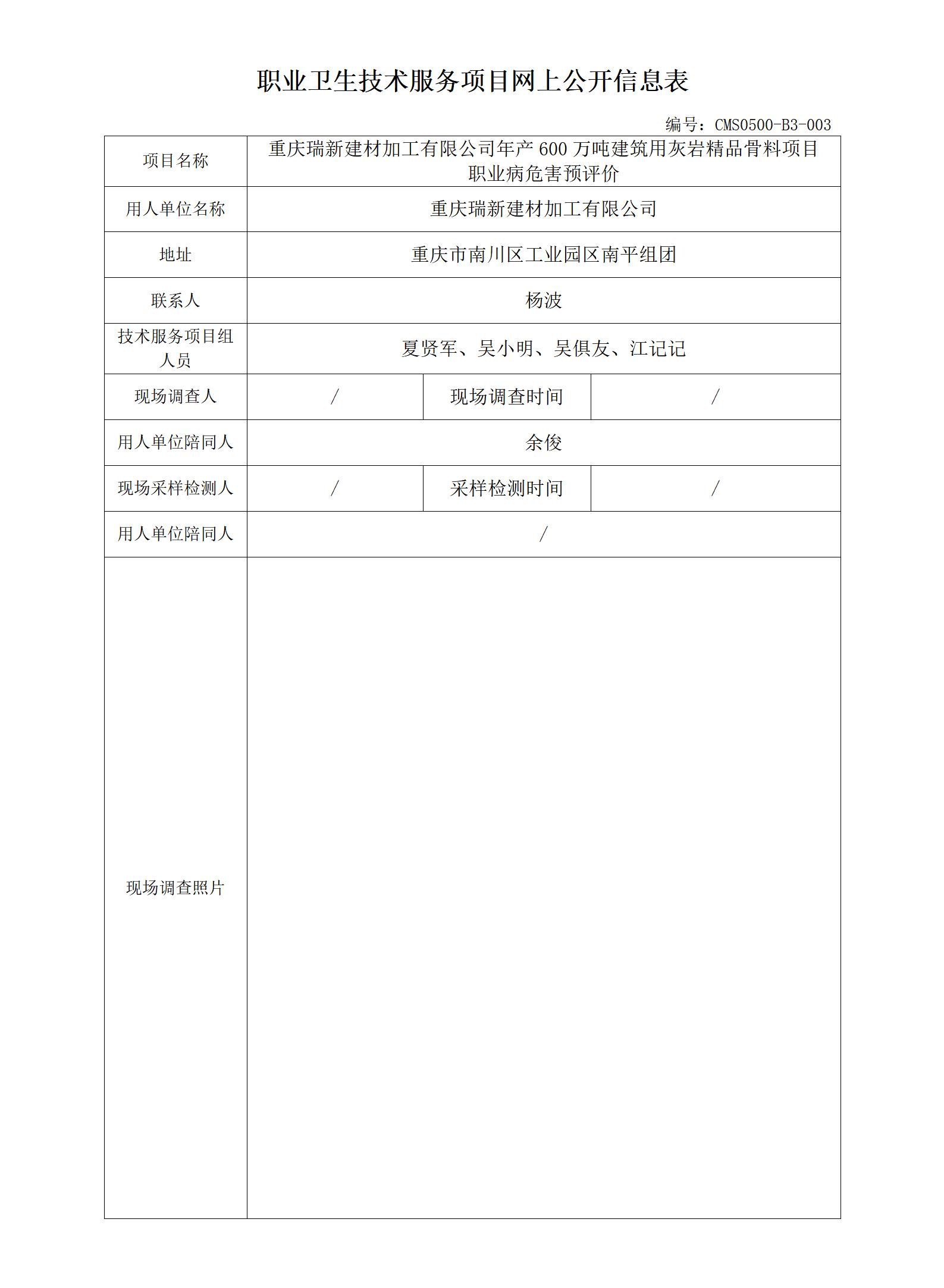 职业卫生技术服务项目网上公开信息表

编号：CMS0500-B3-003

| 项目名称 | 重庆瑞新建材加工有限公司年产 600 万吨建筑用灰岩精品骨料项目职业病危害预评价 | | |
|---|---|---|---|
| 用人单位名称 | 重庆瑞新建材加工有限公司 | | |
| 地址 | 重庆市南川区工业园区南平组团 | | |
| 联系人 | 杨波 | | |
| 技术服务项目组人员 | 夏贤军、吴小明、吴俱友、江记记 | | |
| 现场调查人 | / | 现场调查时间 | / |
| 用人单位陪同人 | 余俊 | | |
| 现场采样检测人 | / | 采样检测时间 | / |
| 用人单位陪同人 | / | | |
| 现场调查照片 | | | |